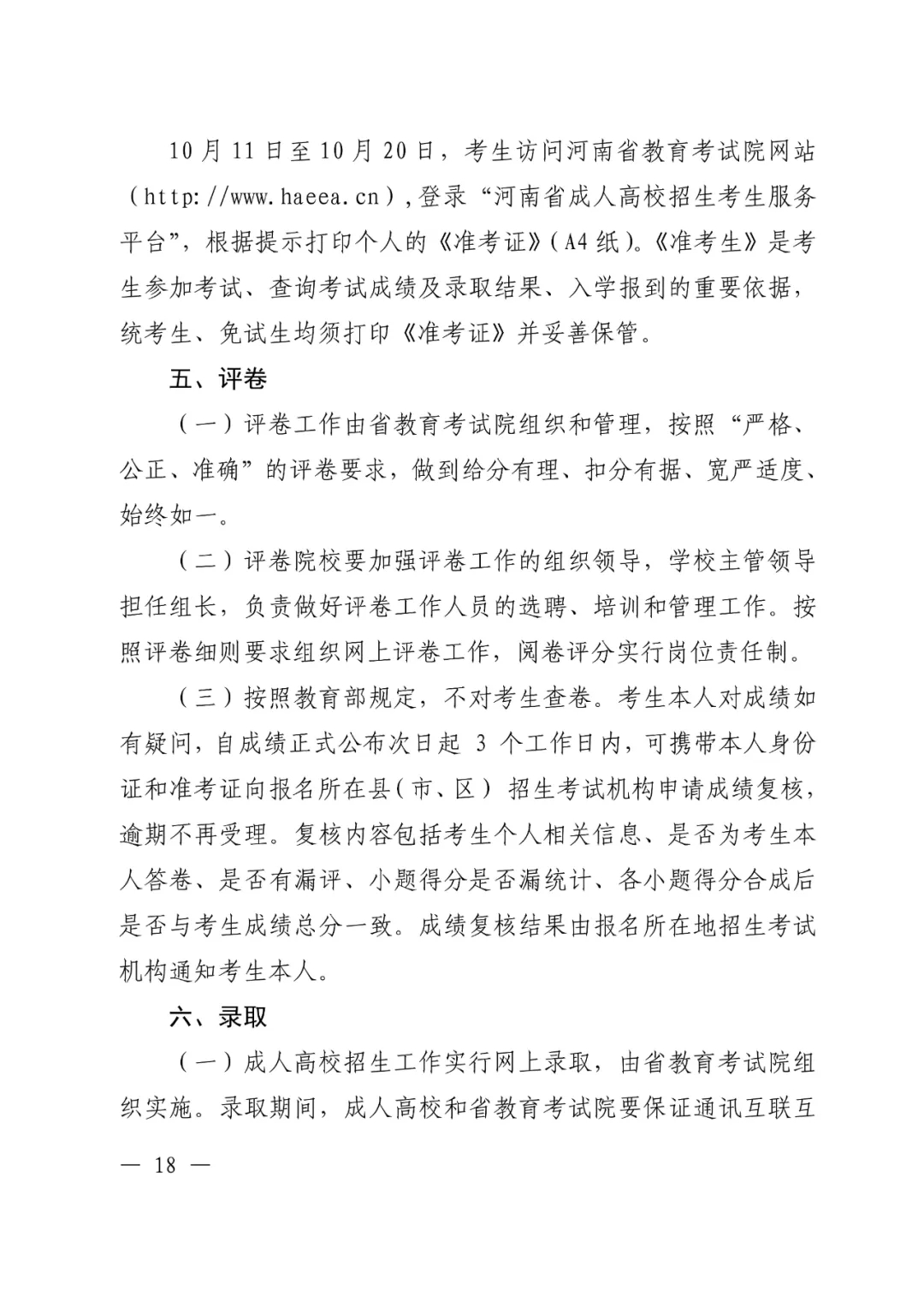 10月11日至10月20日，考生访问河南省教育考试院网站（http://www.haeea.cn），登录“河南省成人高校招生考生服务平台”，根据提示打印个人的《准考证》（A4纸）。《准考生》是考生参加考试、查询考试成绩及录取结果、入学报到的重要依据，统考生、免试生均须打印《准考证》并妥善保管。

五、评卷

（一）评卷工作由省教育考试院组织和管理，按照“严格、公正、准确”的评卷要求，做到给分有理、扣分有据、宽严适度、始终如一。

（二）评卷院校要加强评卷工作的组织领导，学校主管领导担任组长，负责做好评卷工作人员的选聘、培训和管理工作。按照评卷细则要求组织网上评卷工作，阅卷评分实行岗位责任制。

（三）按照教育部规定，不对考生查卷。考生本人对成绩如有疑问，自成绩正式公布次日起 3 个工作日内，可携带本人身份证和准考证向报名所在县（市、区）招生考试机构申请成绩复核，逾期不再受理。复核内容包括考生个人相关信息、是否为考生本人答卷、是否有漏评、小题得分是否漏统计、各小题得分合成后是否与考生成绩总分一致。成绩复核结果由报名所在地招生考试机构通知考生本人。

六、录取

（一）成人高校招生工作实行网上录取，由省教育考试院组织实施。录取期间，成人高校和省教育考试院要保证通讯互联互

— 18 —